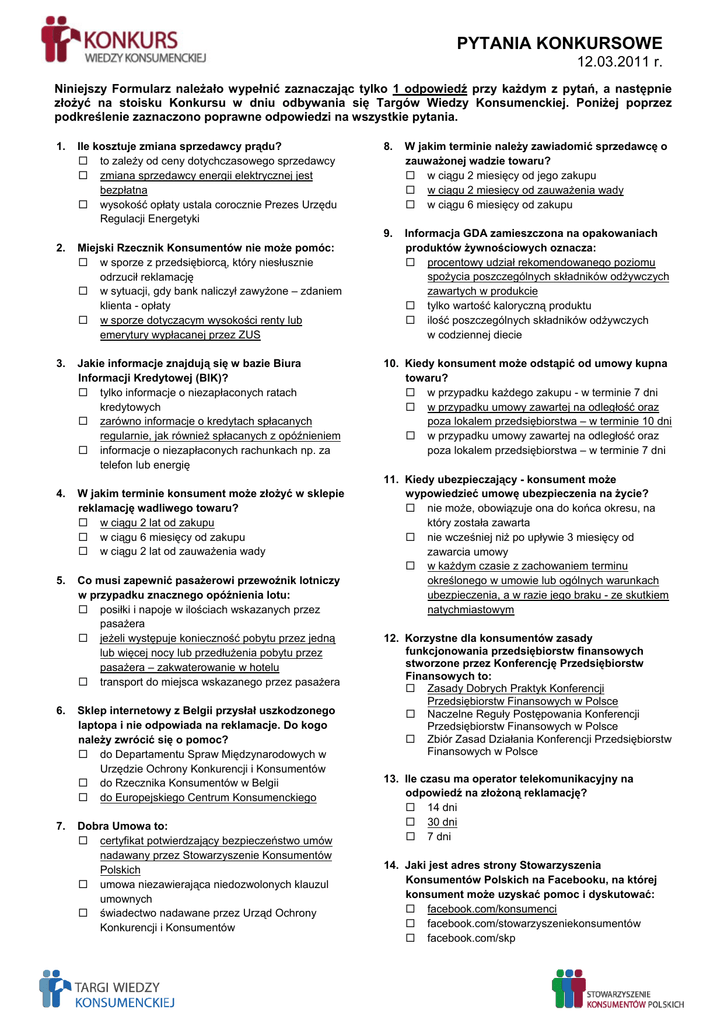 KONKURS
WIEDZY KONSUMENCKIEJ

PYTANIA KONKURSOWE
12.03.2011 r.

Niniejszy Formularz należało wypełnić zaznaczając tylko 1 odpowiedź przy każdym z pytań, a następnie złożyć na stoisku Konkursu w dniu odbywania się Targów Wiedzy Konsumenckiej. Poniżej poprzez podkreślenie zaznaczono poprawne odpowiedzi na wszystkie pytania.

1. Ile kosztuje zmiana sprzedawcy prądu?
☐ to zależy od ceny dotychczasowego sprzedawcy
☐ zmiana sprzedawcy energii elektrycznej jest bezpłatna
☐ wysokość opłaty ustala corocznie Prezes Urzędu Regulacji Energetyki

2. Miejski Rzecznik Konsumentów nie może pomóc:
☐ w sporze z przedsiębiorcą, który niesłusznie odrzucił reklamację
☐ w sytuacji, gdy bank naliczył zawyżone – zdaniem klienta - opłaty
☐ w sporze dotyczącym wysokości renty lub emerytury wypłacanej przez ZUS

3. Jakie informacje znajdują się w bazie Biura Informacji Kredytowej (BIK)?
☐ tylko informacje o niezapłaconych ratach kredytowych
☐ zarówno informacje o kredytach spłacanych regularnie, jak również spłacanych z opóźnieniem
☐ informacje o niezapłaconych rachunkach np. za telefon lub energię

4. W jakim terminie konsument może złożyć w sklepie reklamację wadliwego towaru?
☐ w ciągu 2 lat od zakupu
☐ w ciągu 6 miesięcy od zakupu
☐ w ciągu 2 lat od zauważenia wady

5. Co musi zapewnić pasażerowi przewoźnik lotniczy w przypadku znacznego opóźnienia lotu:
☐ posiłki i napoje w ilościach wskazanych przez pasażera
☐ jeżeli występuje konieczność pobytu przez jedną lub więcej nocy lub przedłużenia pobytu przez pasażera – zakwaterowanie w hotelu
☐ transport do miejsca wskazanego przez pasażera

6. Sklep internetowy z Belgii przysłał uszkodzonego laptopa i nie odpowiada na reklamacje. Do kogo należy zwrócić się o pomoc?
☐ do Departamentu Spraw Międzynarodowych w Urzędzie Ochrony Konkurencji i Konsumentów
☐ do Rzecznika Konsumentów w Belgii
☐ do Europejskiego Centrum Konsumenckiego

7. Dobra Umowa to:
☐ certyfikat potwierdzający bezpieczeństwo umów nadawany przez Stowarzyszenie Konsumentów Polskich
☐ umowa niezawierająca niedozwolonych klauzul umownych
☐ świadectwo nadawane przez Urząd Ochrony Konkurencji i Konsumentów

8. W jakim terminie należy zawiadomić sprzedawcę o zauważonej wadzie towaru?
☐ w ciągu 2 miesięcy od jego zakupu
☐ w ciągu 2 miesięcy od zauważenia wady
☐ w ciągu 6 miesięcy od zakupu

9. Informacja GDA zamieszczona na opakowaniach produktów żywnościowych oznacza:
☐ procentowy udział rekomendowanego poziomu spożycia poszczególnych składników odżywczych zawartych w produkcie
☐ tylko wartość kaloryczną produktu
☐ ilość poszczególnych składników odżywczych w codziennej diecie

10. Kiedy konsument może odstąpić od umowy kupna towaru?
☐ w przypadku każdego zakupu - w terminie 7 dni
☐ w przypadku umowy zawartej na odległość oraz poza lokalem przedsiębiorstwa – w terminie 10 dni
☐ w przypadku umowy zawartej na odległość oraz poza lokalem przedsiębiorstwa – w terminie 7 dni

11. Kiedy ubezpieczający - konsument może wypowiedzieć umowę ubezpieczenia na życie?
☐ nie może, obowiązuje ona do końca okresu, na który została zawarta
☐ nie wcześniej niż po upływie 3 miesięcy od zawarcia umowy
☐ w każdym czasie z zachowaniem terminu określonego w umowie lub ogólnych warunkach ubezpieczenia, a w razie jego braku - ze skutkiem natychmiastowym

12. Korzystne dla konsumentów zasady funkcjonowania przedsiębiorstw finansowych stworzone przez Konferencję Przedsiębiorstw Finansowych to:
☐ Zasady Dobrych Praktyk Konferencji Przedsiębiorstw Finansowych w Polsce
☐ Naczelne Reguły Postępowania Konferencji Przedsiębiorstw Finansowych w Polsce
☐ Zbiór Zasad Działania Konferencji Przedsiębiorstw Finansowych w Polsce

13. Ile czasu ma operator telekomunikacyjny na odpowiedź na złożoną reklamację?
☐ 14 dni
☐ 30 dni
☐ 7 dni

14. Jaki jest adres strony Stowarzyszenia Konsumentów Polskich na Facebooku, na której konsument może uzyskać pomoc i dyskutować:
☐ facebook.com/konsumenci
☐ facebook.com/stowarzyszeniekonsumentów
☐ facebook.com/skp

TARGI WIEDZY KONSUMENCKIEJ

STOWARZYSZENIE KONSUMENTÓW POLSKICH